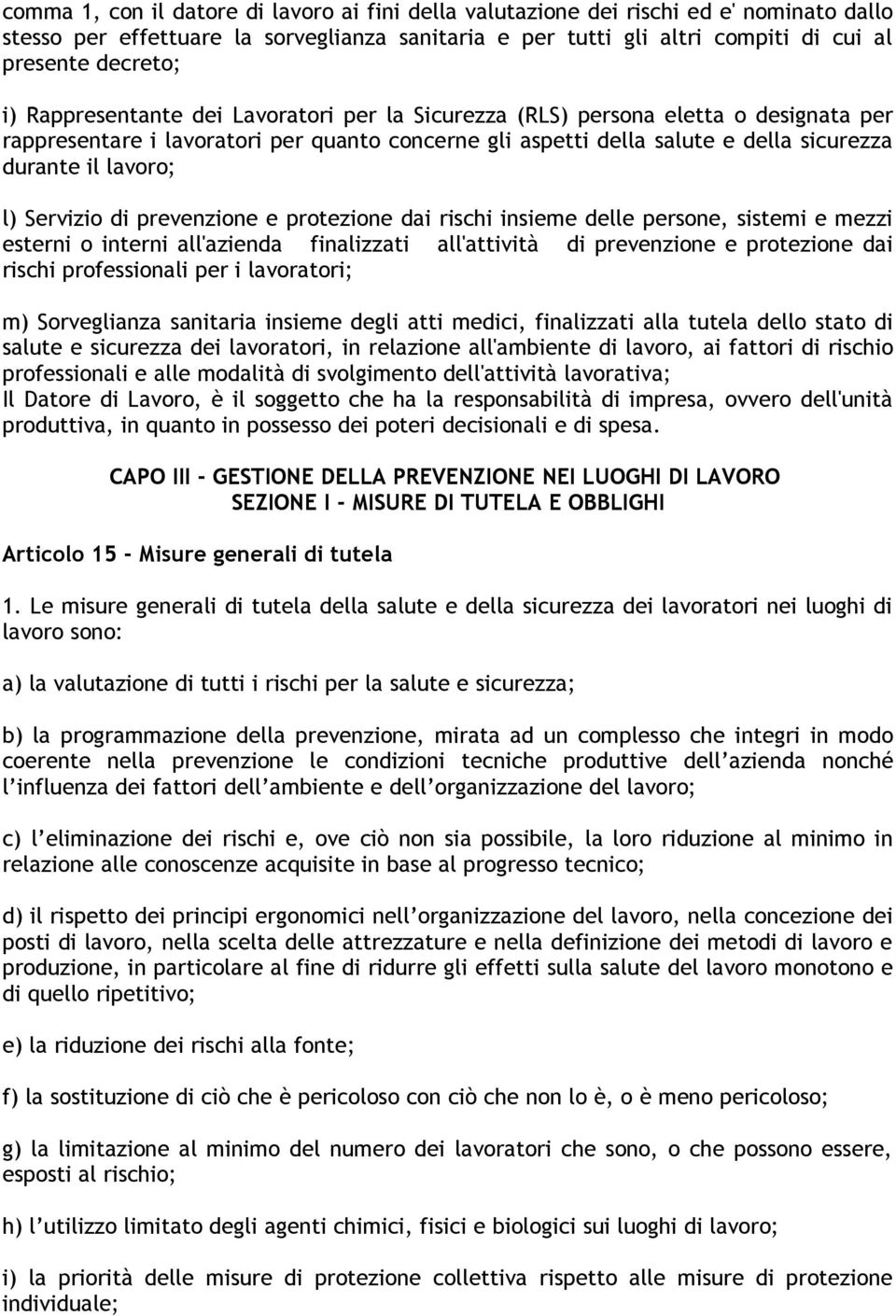 comma 1, con il datore di lavoro ai fini della valutazione dei rischi ed e' nominato dallo stesso per effettuare la sorveglianza sanitaria e per tutti gli altri compiti di cui al presente decreto;

i) Rappresentante dei Lavoratori per la Sicurezza (RLS) persona eletta o designata per rappresentare i lavoratori per quanto concerne gli aspetti della salute e della sicurezza durante il lavoro;

l) Servizio di prevenzione e protezione dai rischi insieme delle persone, sistemi e mezzi esterni o interni all'azienda finalizzati all'attività di prevenzione e protezione dai rischi professionali per i lavoratori;

m) Sorveglianza sanitaria insieme degli atti medici, finalizzati alla tutela dello stato di salute e sicurezza dei lavoratori, in relazione all'ambiente di lavoro, ai fattori di rischio professionali e alle modalità di svolgimento dell'attività lavorativa;
Il Datore di Lavoro, è il soggetto che ha la responsabilità di impresa, ovvero dell'unità produttiva, in quanto in possesso dei poteri decisionali e di spesa.

CAPO III - GESTIONE DELLA PREVENZIONE NEI LUOGHI DI LAVORO
SEZIONE I - MISURE DI TUTELA E OBBLIGHI

Articolo 15 - Misure generali di tutela

1. Le misure generali di tutela della salute e della sicurezza dei lavoratori nei luoghi di lavoro sono:

a) la valutazione di tutti i rischi per la salute e sicurezza;

b) la programmazione della prevenzione, mirata ad un complesso che integri in modo coerente nella prevenzione le condizioni tecniche produttive dell'azienda nonché l'influenza dei fattori dell'ambiente e dell'organizzazione del lavoro;

c) l'eliminazione dei rischi e, ove ciò non sia possibile, la loro riduzione al minimo in relazione alle conoscenze acquisite in base al progresso tecnico;

d) il rispetto dei principi ergonomici nell'organizzazione del lavoro, nella concezione dei posti di lavoro, nella scelta delle attrezzature e nella definizione dei metodi di lavoro e produzione, in particolare al fine di ridurre gli effetti sulla salute del lavoro monotono e di quello ripetitivo;

e) la riduzione dei rischi alla fonte;

f) la sostituzione di ciò che è pericoloso con ciò che non lo è, o è meno pericoloso;

g) la limitazione al minimo del numero dei lavoratori che sono, o che possono essere, esposti al rischio;

h) l'utilizzo limitato degli agenti chimici, fisici e biologici sui luoghi di lavoro;

i) la priorità delle misure di protezione collettiva rispetto alle misure di protezione individuale;